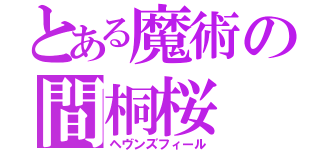 とある魔術の
間桐桜
ヘヴンズフィール